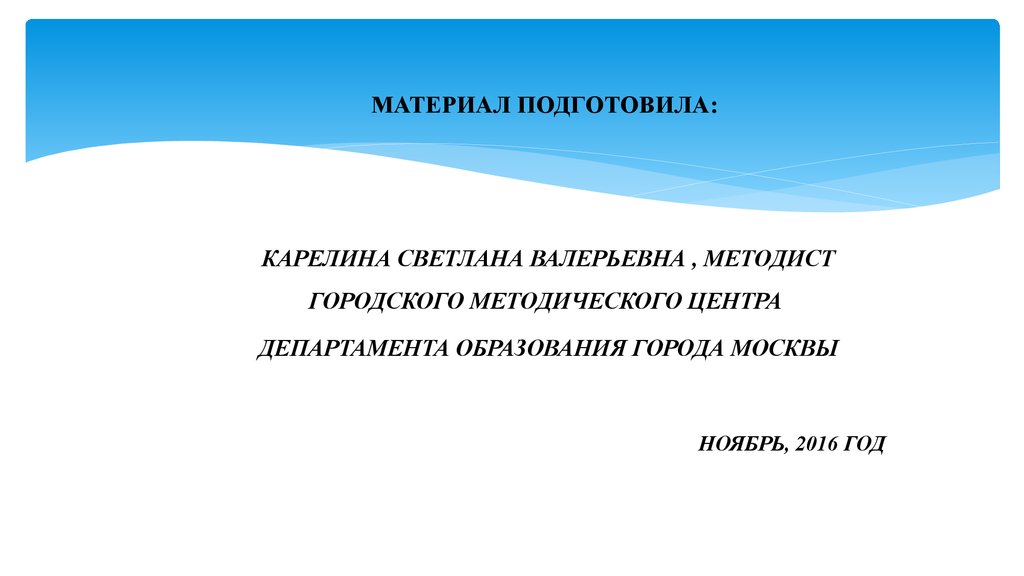 МАТЕРИАЛ ПОДГОТОВИЛА:

КАРЕЛИНА СВЕТЛАНА ВАЛЕРЬЕВНА , МЕТОДИСТ
ГОРОДСКОГО МЕТОДИЧЕСКОГО ЦЕНТРА
ДЕПАРТАМЕНТА ОБРАЗОВАНИЯ ГОРОДА МОСКВЫ

НОЯБРЬ, 2016 ГОД